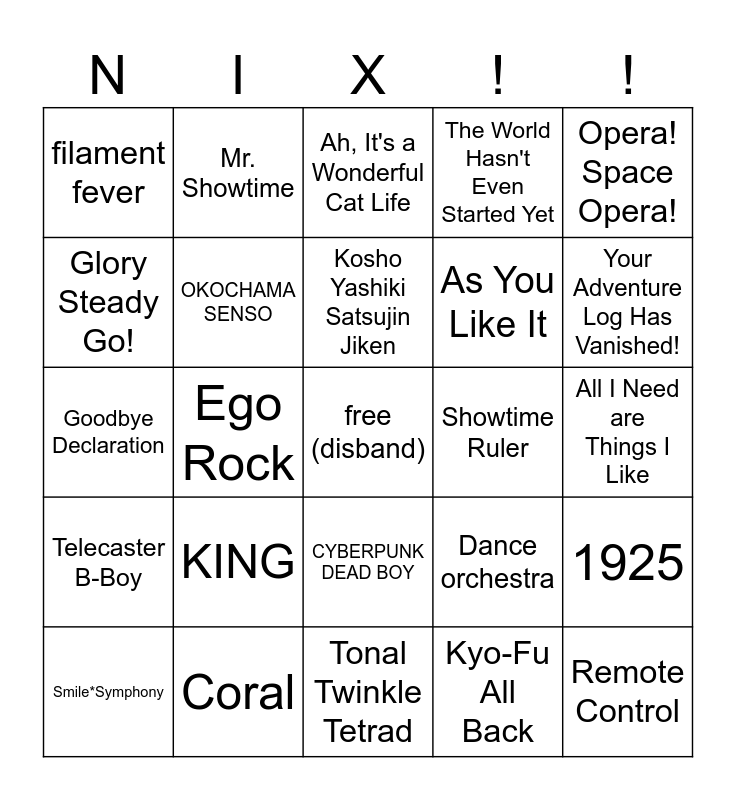 | N | I | X | ! | ! |
|---|---|---|---|---|
| filament fever | Mr. Showtime | Ah, It's a Wonderful Cat Life | The World Hasn't Even Started Yet | Opera! Space Opera! |
| Glory Steady Go! | OKOCHAMA SENSO | Kosho Yashiki Satsujin Jiken | As You Like It | Your Adventure Log Has Vanished! |
| Goodbye Declaration | Ego Rock | free (disband) | Showtime Ruler | All I Need are Things I Like |
| Telecaster B-Boy | KING | CYBERPUNK DEAD BOY | Dance orchestra | 1925 |
| Smile*Symphony | Coral | Tonal Twinkle Tetrad | Kyo-Fu All Back | Remote Control |